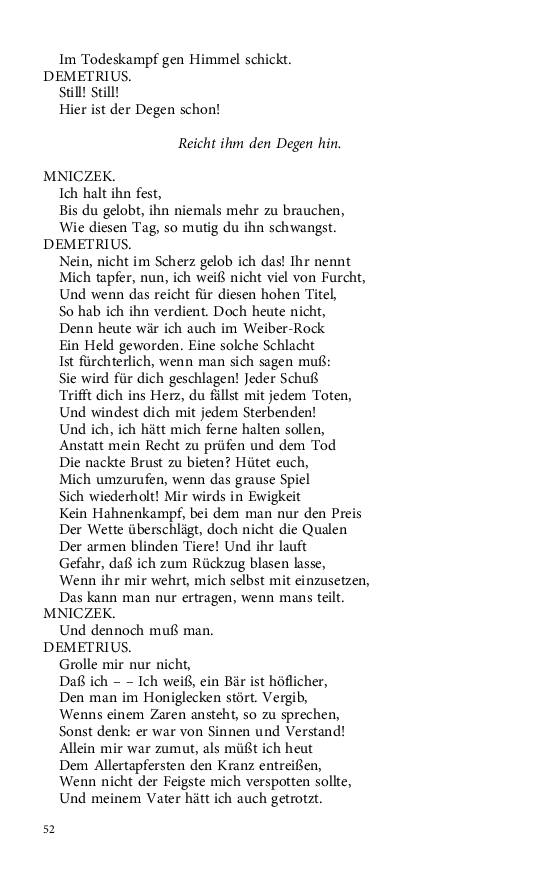 Im Todeskampf gen Himmel schickt.
DEMETRIUS.
Still! Still!
Hier ist der Degen schon!

Reicht ihm den Degen hin.

MNICZEK.
Ich halt ihn fest,
Bis du gelobt, ihn niemals mehr zu brauchen,
Wie diesen Tag, so mutig du ihn schwangst.
DEMETRIUS.
Nein, nicht im Scherz gelob ich das! Ihr nennt
Mich tapfer, nun, ich weiß nicht viel von Furcht,
Und wenn das reicht für diesen hohen Titel,
So hab ich ihn verdient. Doch heute nicht,
Denn heute wär ich auch im Weiber-Rock
Ein Held geworden. Eine solche Schlacht
Ist fürchterlich, wenn man sich sagen muß:
Sie wird für dich geschlagen! Jeder Schuß
Trifft dich ins Herz, du fällst mit jedem Toten,
Und windest dich mit jedem Sterbenden!
Und ich, ich hätt mich ferne halten sollen,
Anstatt mein Recht zu prüfen und dem Tod
Die nackte Brust zu bieten? Hütet euch,
Mich umzurufen, wenn das grause Spiel
Sich wiederholt! Mir wirds in Ewigkeit
Kein Hahnenkampf, bei dem man nur den Preis
Der Wette überschlägt, doch nicht die Qualen
Der armen blinden Tiere! Und ihr lauft
Gefahr, daß ich zum Rückzug blasen lasse,
Wenn ihr mir wehrt, mich selbst mit einzusetzen,
Das kann man nur ertragen, wenn mans teilt.
MNICZEK.
Und dennoch muß man.
DEMETRIUS.
Grolle mir nur nicht,
Daß ich – – Ich weiß, ein Bär ist höflicher,
Den man im Honiglecken stört. Vergib,
Wenns einem Zaren ansteht, so zu sprechen,
Sonst denk: er war von Sinnen und Verstand!
Allein mir war zumut, als müßt ich heut
Dem Allertapfersten den Kranz entreißen,
Wenn nicht der Feigste mich verspotten sollte,
Und meinem Vater hätt ich auch getrotzt.

52